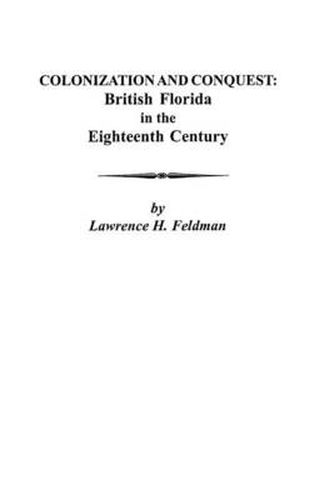 COLONIZATION AND CONQUEST:
British Florida
in the
Eighteenth Century

by
Lawrence H. Feldman